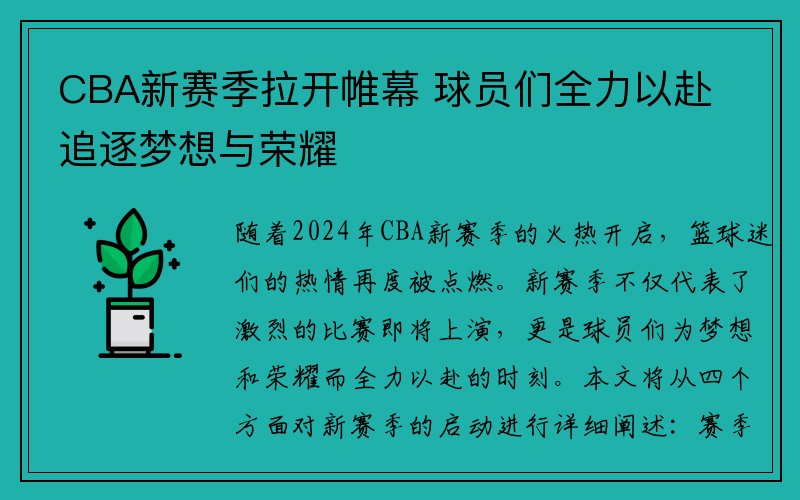 CBA新赛季拉开帷幕 球员们全力以赴追逐梦想与荣耀

随着2024年CBA新赛季的火热开启，篮球迷们的热情再度被点燃。新赛季不仅代表了激烈的比赛即将上演，更是球员们为梦想和荣耀而全力以赴的时刻。本文将从四个方面对新赛季的启动进行详细阐述：赛季